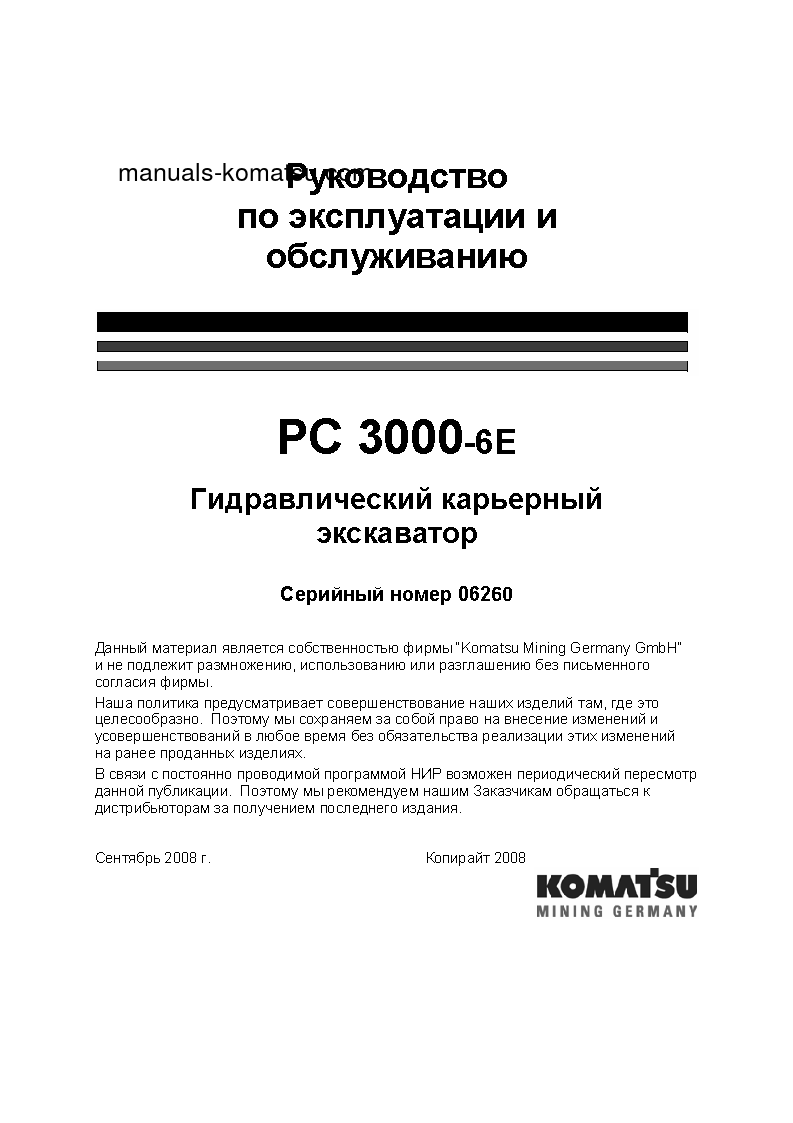 manuals-komatsu.com

Руководство по эксплуатации и обслуживанию

PC 3000-6E

Гидравлический карьерный экскаватор

Серийный номер 06260

Данный материал является собственностью фирмы "Komatsu Mining Germany GmbH" и не подлежит размножению, использованию или разглашению без письменного согласия фирмы.

Наша политика предусматривает совершенствование наших изделий там, где это целесообразно. Поэтому мы сохраняем за собой право на внесение изменений и усовершенствований в любое время без обязательства реализации этих изменений на ранее проданных изделиях.

В связи с постоянно проводимой программой НИР возможен периодический пересмотр данной публикации. Поэтому мы рекомендуем нашим Заказчикам обращаться к дистрибьюторам за получением последнего издания.

Сентябрь 2008 г.

Копирайт 2008

KOMATSU
MINING GERMANY